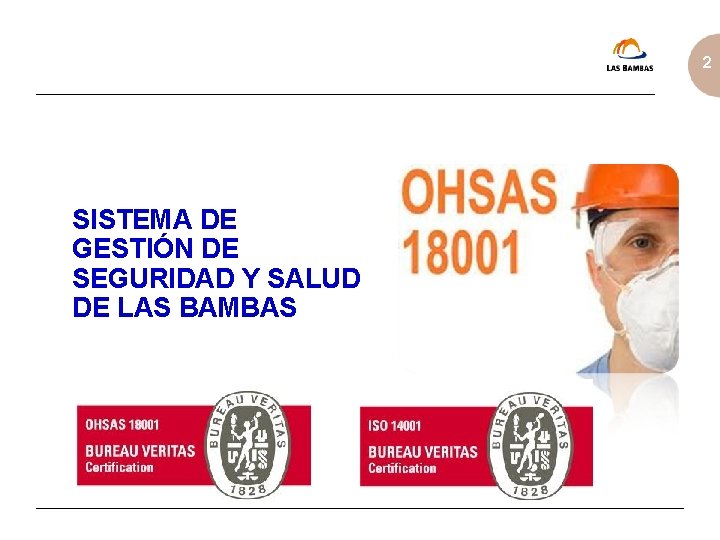 LAS BAMBAS

2

SISTEMA DE GESTIÓN DE SEGURIDAD Y SALUD DE LAS BAMBAS

OHSAS 18001

OHSAS 18001
BUREAU VERITAS
Certification

BUREAU VERITAS
1828

ISO 14001
BUREAU VERITAS
Certification

BUREAU VERITAS
1828